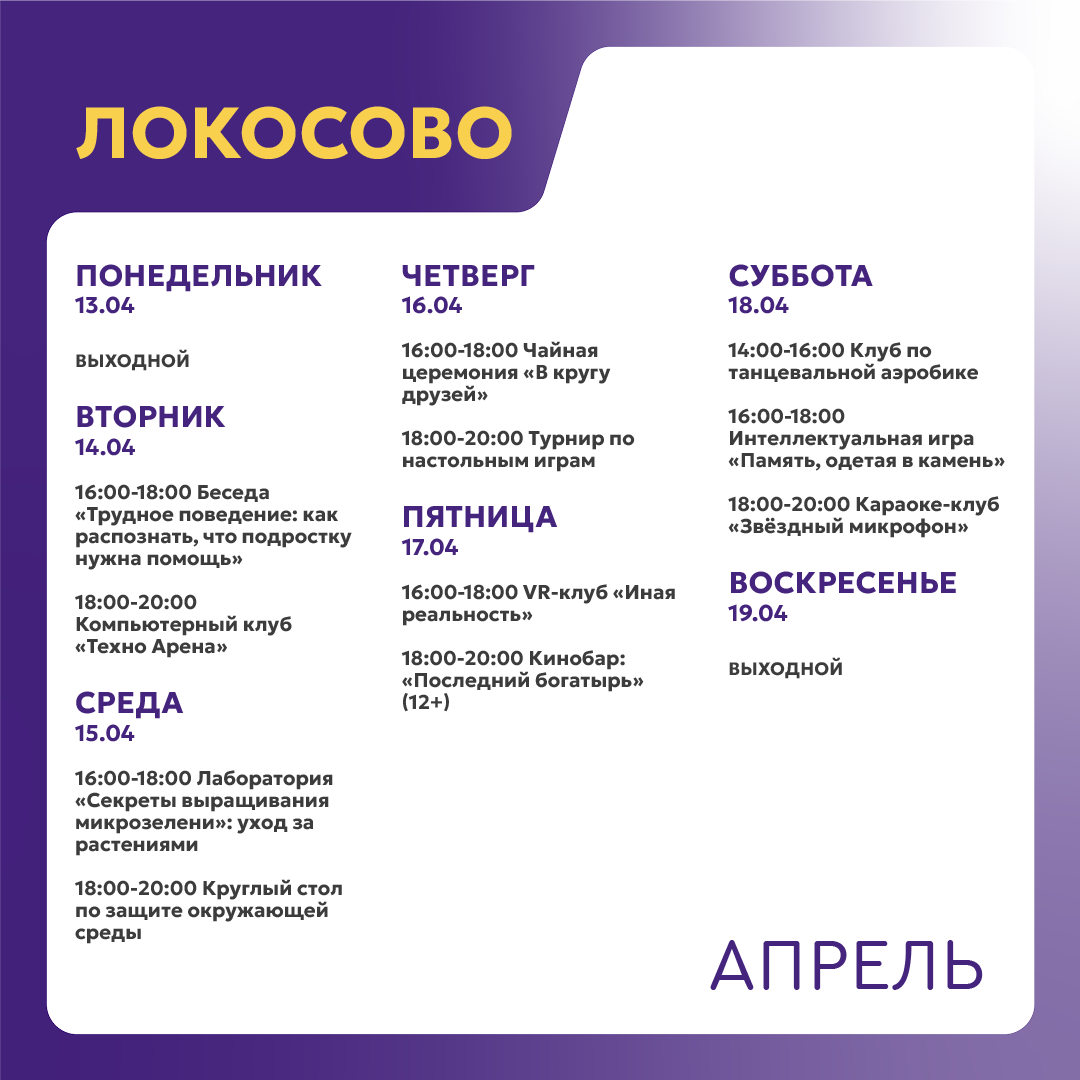 ЛОКОСОВО

ПОНЕДЕЛЬНИК
13.04

ВЫХОДНОЙ

ВТОРНИК
14.04

16:00-18:00 Беседа «Трудное поведение: как распознать, что подростку нужна помощь»

18:00-20:00 Компьютерный клуб «Техно Арена»

СРЕДА
15.04

16:00-18:00 Лаборатория «Секреты выращивания микрозелени»: уход за растениями

18:00-20:00 Круглый стол по защите окружающей среды

ЧЕТВЕРГ
16.04

16:00-18:00 Чайная церемония «В кругу друзей»

18:00-20:00 Турнир по настольным играм

ПЯТНИЦА
17.04

16:00-18:00 VR-клуб «Иная реальность»

18:00-20:00 Кинобар: «Последний богатырь» (12+)

СУББОТА
18.04

14:00-16:00 Клуб по танцевальной аэробике

16:00-18:00 Интеллектуальная игра «Память, одетая в камень»

18:00-20:00 Караоке-клуб «Звёздный микрофон»

ВОСКРЕСЕНЬЕ
19.04

ВЫХОДНОЙ

АПРЕЛЬ